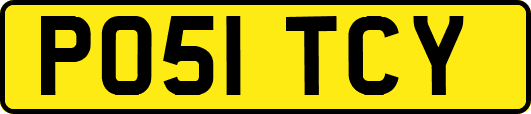 PO51 TCY